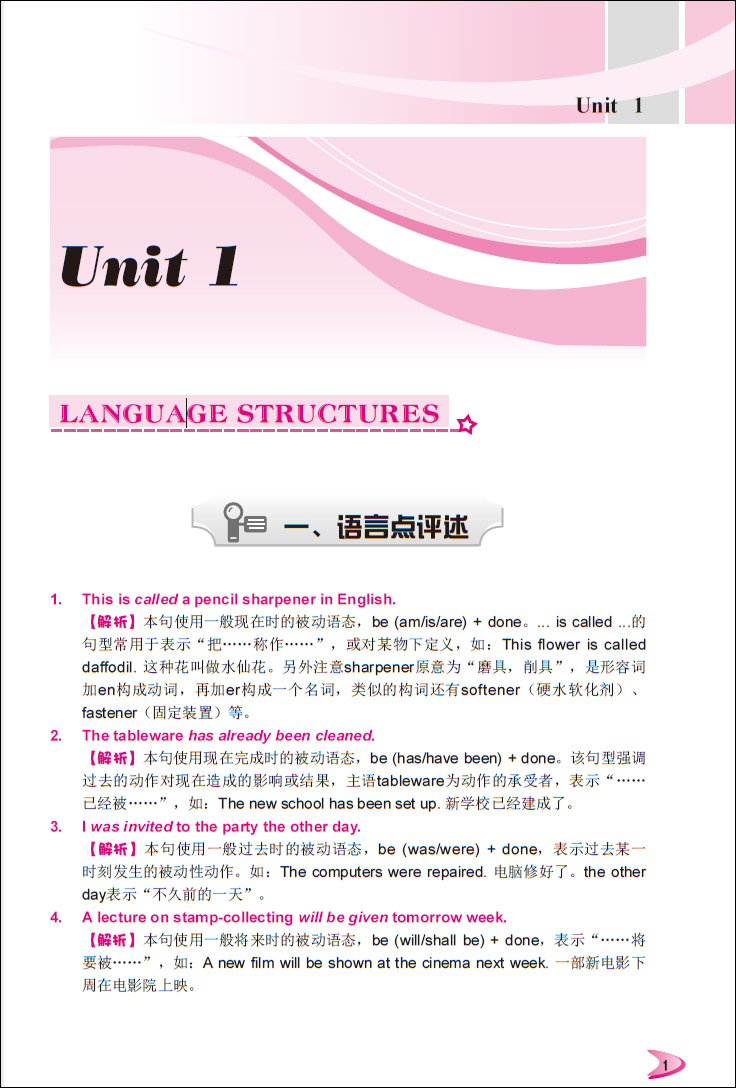 Unit 1

Unit 1

LANGUAGE STRUCTURES

一、语言点评述

1. This is called a pencil sharpener in English.
【解析】本句使用一般现在时的被动语态，be (am/is/are) + done。... is called ...的句型常用于表示“把……称作……”，或对某物下定义，如：This flower is called daffodil. 这种花叫做水仙花。另外注意sharpener原意为“磨具，削具”，是形容词加en构成动词，再加er构成一个名词，类似的构词还有softener（硬水软化剂）、fastener（固定装置）等。

2. The tableware has already been cleaned.
【解析】本句使用现在完成时的被动语态，be (has/have been) + done。该句型强调过去的动作对现在造成的影响或结果，主语tableware为动作的承受者，表示“……已经被……”，如：The new school has been set up. 新学校已经建成了。

3. I was invited to the party the other day.
【解析】本句使用一般过去时的被动语态，be (was/were) + done，表示过去某一时刻发生的被动性动作。如：The computers were repaired. 电脑修好了。the other day表示“不久前的一天”。

4. A lecture on stamp-collecting will be given tomorrow week.
【解析】本句使用一般将来时的被动语态，be (will/shall be) + done，表示“……将要被……”，如：A new film will be shown at the cinema next week. 一部新电影下周在电影院上映。

1